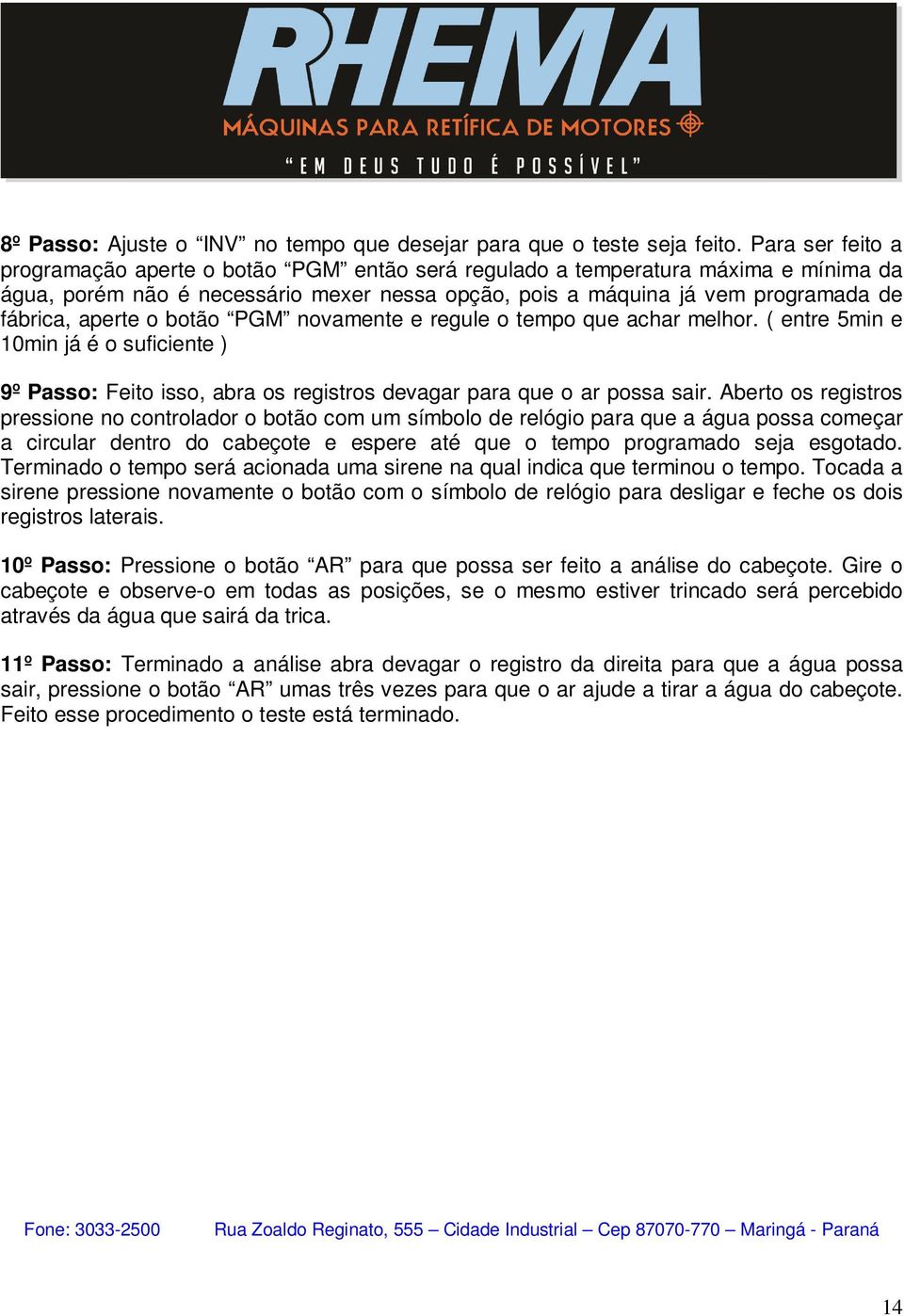 RHEMA
MÁQUINAS PARA RETÍFICA DE MOTORES
"EM DEUS TUDO É POSSÍVEL"

8º Passo: Ajuste o "INV" no tempo que desejar para que o teste seja feito. Para ser feito a programação aperte o botão "PGM" então será regulado a temperatura máxima e mínima da água, porém não é necessário mexer nessa opção, pois a máquina já vem programada de fábrica, aperte o botão "PGM" novamente e regule o tempo que achar melhor. ( entre 5min e 10min já é o suficiente )

9º Passo: Feito isso, abra os registros devagar para que o ar possa sair. Aberto os registros pressione no controlador o botão com um símbolo de relógio para que a água possa começar a circular dentro do cabeçote e espere até que o tempo programado seja esgotado. Terminado o tempo será acionada uma sirene na qual indica que terminou o tempo. Tocada a sirene pressione novamente o botão com o símbolo de relógio para desligar e feche os dois registros laterais.

10º Passo: Pressione o botão "AR" para que possa ser feito a análise do cabeçote. Gire o cabeçote e observe-o em todas as posições, se o mesmo estiver trincado será percebido através da água que sairá da trica.

11º Passo: Terminado a análise abra devagar o registro da direita para que a água possa sair, pressione o botão "AR" umas três vezes para que o ar ajude a tirar a água do cabeçote. Feito esse procedimento o teste está terminado.

Fone: 3033-2500 Rua Zoaldo Reginato, 555 – Cidade Industrial – Cep 87070-770 – Maringá - Paraná

14